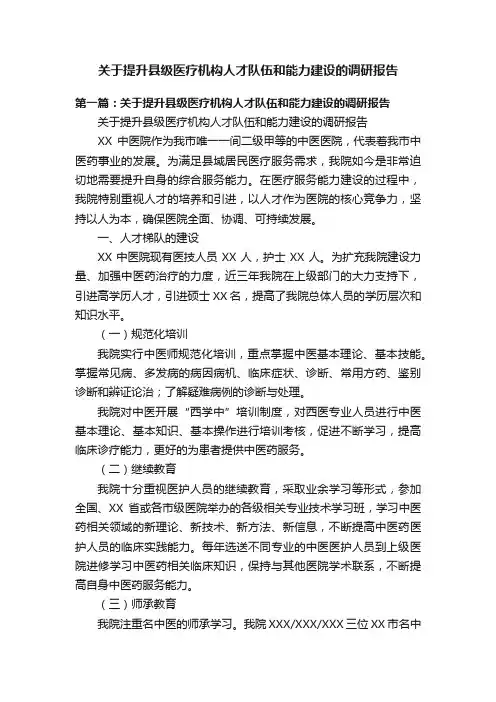 关于提升县级医疗机构人才队伍和能力建设的调研报告

第一篇：关于提升县级医疗机构人才队伍和能力建设的调研报告

关于提升县级医疗机构人才队伍和能力建设的调研报告

XX 中医院作为我市唯一一间二级甲等的中医医院，代表着我市中医药事业的发展。为满足县域居民医疗服务需求，我院如今是非常迫切地需要提升自身的综合服务能力。在医疗服务能力建设的过程中，我院特别重视人才的培养和引进，以人才作为医院的核心竞争力，坚持以人为本，确保医院全面、协调、可持续发展。

一、人才梯队的建设

XX 中医院现有医技人员 XX 人，护士 XX 人。为扩充我院建设力量、加强中医药治疗的力度，近三年我院在上级部门的大力支持下，引进高学历人才，引进硕士 XX 名，提高了我院总体人员的学历层次和知识水平。

（一）规范化培训

我院实行中医师规范化培训，重点掌握中医基本理论、基本技能。掌握常见病、多发病的病因病机、临床症状、诊断、常用方药、鉴别诊断和辨证论治；了解疑难病例的诊断与处理。

我院对中医开展“西学中”培训制度，对西医专业人员进行中医基本理论、基本知识、基本操作进行培训考核，促进不断学习，提高临床诊疗能力，更好的为患者提供中医药服务。

（二）继续教育

我院十分重视医护人员的继续教育，采取业余学习等形式，参加全国、XX 省或各市级医院举办的各级相关专业技术学习班，学习中医药相关领域的新理论、新技术、新方法、新信息，不断提高中医药医护人员的临床实践能力。每年选送不同专业的中医医护人员到上级医院进修学习中医药相关临床知识，保持与其他医院学术联系，不断提高自身中医药服务能力。

（三）师承教育

我院注重名中医的师承学习。我院 XXX/XXX/XXX 三位 XX 市名中